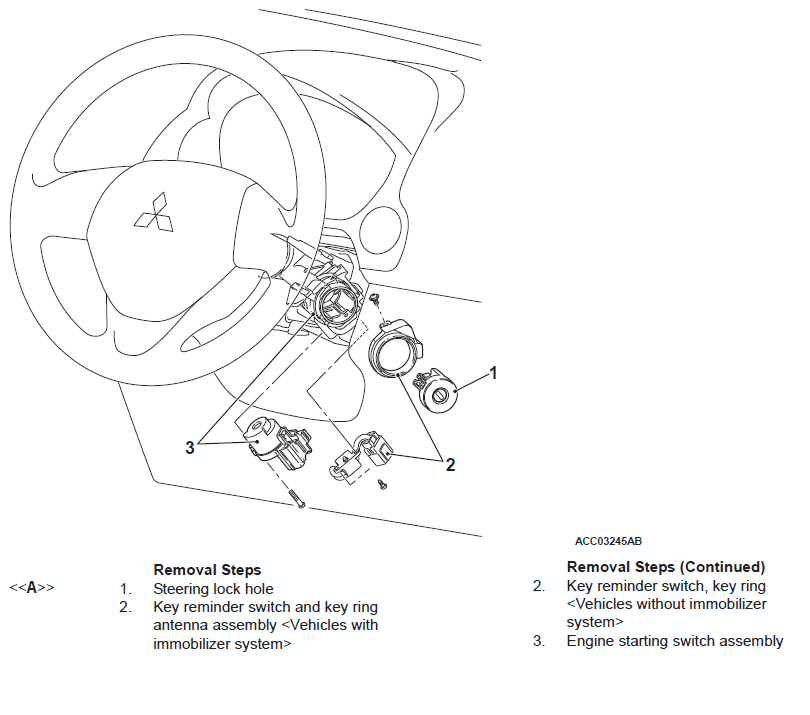 1

3

2

ACC03245AB

Removal Steps

<<A>> 1. Steering lock hole

2. Key reminder switch and key ring antenna assembly <Vehicles with immobilizer system>

Removal Steps (Continued)

2. Key reminder switch, key ring <Vehicles without immobilizer system>

3. Engine starting switch assembly